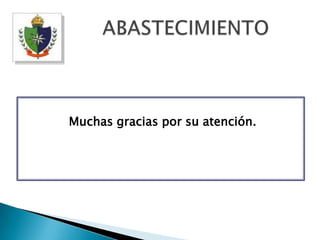 ABASTECIMIENTO

Muchas gracias por su atención.